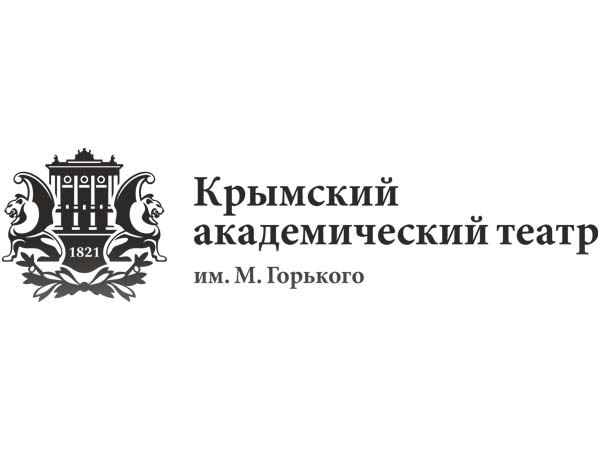 1821

Крымский академический театр
им. М. Горького